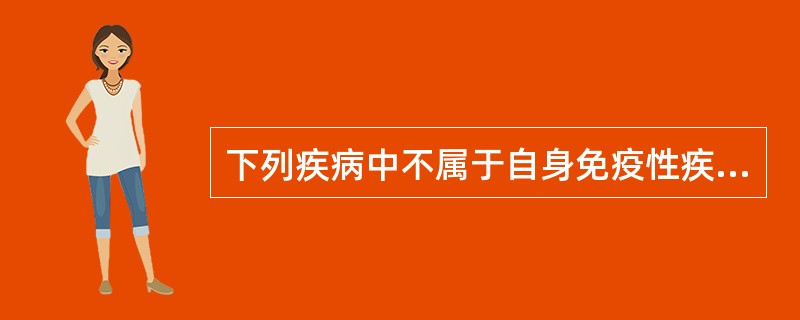 下列疾病中不属于自身免疫性疾...